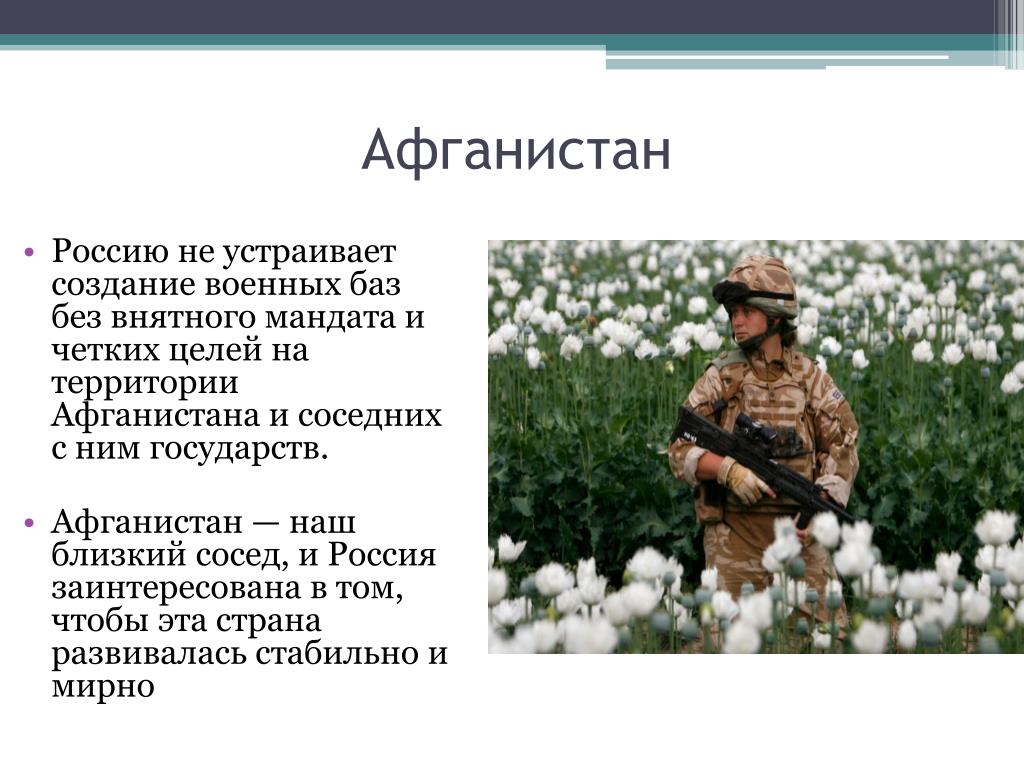 Афганистан

• Россию не устраивает создание военных баз без внятного мандата и четких целей на территории Афганистана и соседних с ним государств.

• Афганистан — наш близкий сосед, и Россия заинтересована в том, чтобы эта страна развивалась стабильно и мирно